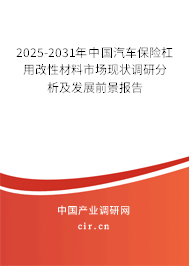 2025-2031年中国汽车保险杠用改性材料市场现状调研分析及发展前景报告

中国产业调研网

cir.cn